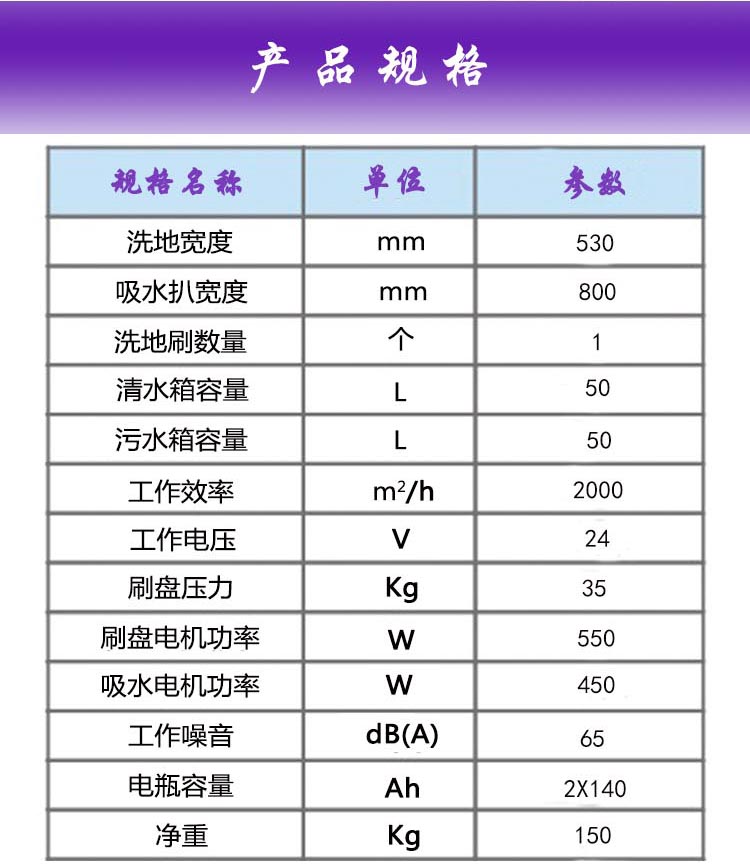 产品规格

| 规格名称 | 单位 | 参数 |
|---|---|---|
| 洗地宽度 | mm | 530 |
| 吸水扒宽度 | mm | 800 |
| 洗地刷数量 | 个 | 1 |
| 清水箱容量 | L | 50 |
| 污水箱容量 | L | 50 |
| 工作效率 | $m^2/h$ | 2000 |
| 工作电压 | V | 24 |
| 刷盘压力 | Kg | 35 |
| 刷盘电机功率 | W | 550 |
| 吸水电机功率 | W | 450 |
| 工作噪音 | dB(A) | 65 |
| 电瓶容量 | Ah | 2X140 |
| 净重 | Kg | 150 |